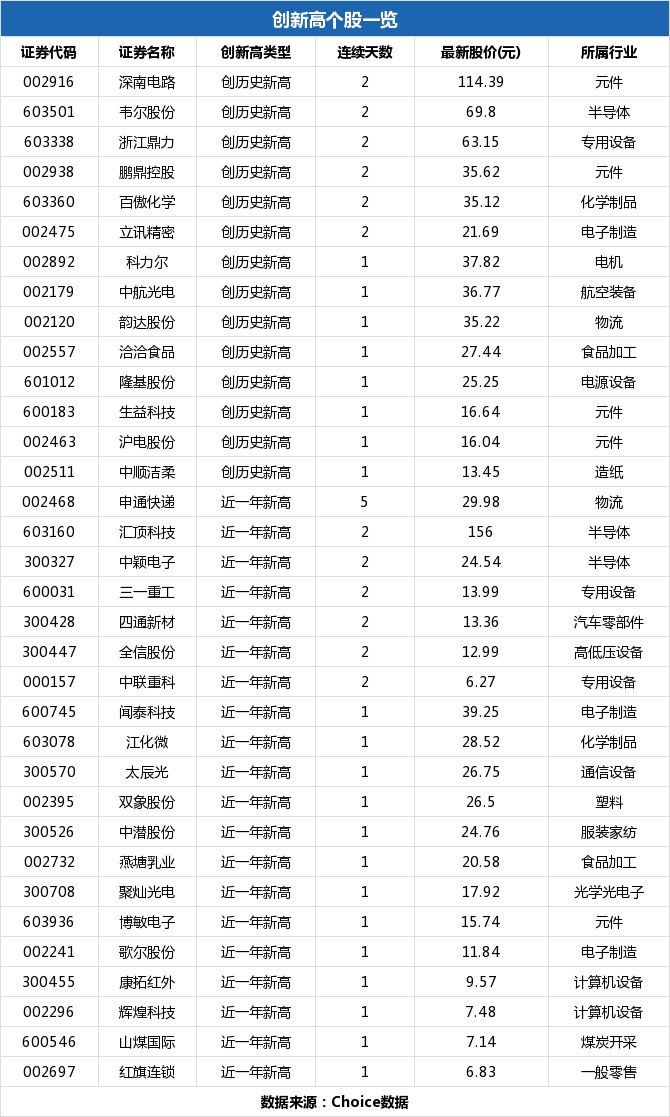 创新高个股一览

| 证券代码 | 证券名称 | 创新高类型 | 连续天数 | 最新股价(元) | 所属行业 |
|---|---|---|---|---|---|
| 002916 | 深南电路 | 创历史新高 | 2 | 114.39 | 元件 |
| 603501 | 韦尔股份 | 创历史新高 | 2 | 69.8 | 半导体 |
| 603338 | 浙江鼎力 | 创历史新高 | 2 | 63.15 | 专用设备 |
| 002938 | 鹏鼎控股 | 创历史新高 | 2 | 35.62 | 元件 |
| 603360 | 百傲化学 | 创历史新高 | 2 | 35.12 | 化学制品 |
| 002475 | 立讯精密 | 创历史新高 | 2 | 21.69 | 电子制造 |
| 002892 | 科力尔 | 创历史新高 | 1 | 37.82 | 电机 |
| 002179 | 中航光电 | 创历史新高 | 1 | 36.77 | 航空装备 |
| 002120 | 韵达股份 | 创历史新高 | 1 | 35.22 | 物流 |
| 002557 | 洽洽食品 | 创历史新高 | 1 | 27.44 | 食品加工 |
| 601012 | 隆基股份 | 创历史新高 | 1 | 25.25 | 电源设备 |
| 600183 | 生益科技 | 创历史新高 | 1 | 16.64 | 元件 |
| 002463 | 沪电股份 | 创历史新高 | 1 | 16.04 | 元件 |
| 002511 | 中顺洁柔 | 创历史新高 | 1 | 13.45 | 造纸 |
| 002468 | 申通快递 | 近一年新高 | 5 | 29.98 | 物流 |
| 603160 | 汇顶科技 | 近一年新高 | 2 | 156 | 半导体 |
| 300327 | 中颖电子 | 近一年新高 | 2 | 24.54 | 半导体 |
| 600031 | 三一重工 | 近一年新高 | 2 | 13.99 | 专用设备 |
| 300428 | 四通新材 | 近一年新高 | 2 | 13.36 | 汽车零部件 |
| 300447 | 全信股份 | 近一年新高 | 2 | 12.99 | 高低压设备 |
| 000157 | 中联重科 | 近一年新高 | 2 | 6.27 | 专用设备 |
| 600745 | 闻泰科技 | 近一年新高 | 1 | 39.25 | 电子制造 |
| 603078 | 江化微 | 近一年新高 | 1 | 28.52 | 化学制品 |
| 300570 | 太辰光 | 近一年新高 | 1 | 26.75 | 通信设备 |
| 002395 | 双象股份 | 近一年新高 | 1 | 26.5 | 塑料 |
| 300526 | 中潜股份 | 近一年新高 | 1 | 24.76 | 服装家纺 |
| 002732 | 燕塘乳业 | 近一年新高 | 1 | 20.58 | 食品加工 |
| 300708 | 聚灿光电 | 近一年新高 | 1 | 17.92 | 光学光电子 |
| 603936 | 博敏电子 | 近一年新高 | 1 | 15.74 | 元件 |
| 002241 | 歌尔股份 | 近一年新高 | 1 | 11.84 | 电子制造 |
| 300455 | 康拓红外 | 近一年新高 | 1 | 9.57 | 计算机设备 |
| 002296 | 辉煌科技 | 近一年新高 | 1 | 7.48 | 计算机设备 |
| 600546 | 山煤国际 | 近一年新高 | 1 | 7.14 | 煤炭开采 |
| 002697 | 红旗连锁 | 近一年新高 | 1 | 6.83 | 一般零售 |

数据来源：Choice数据